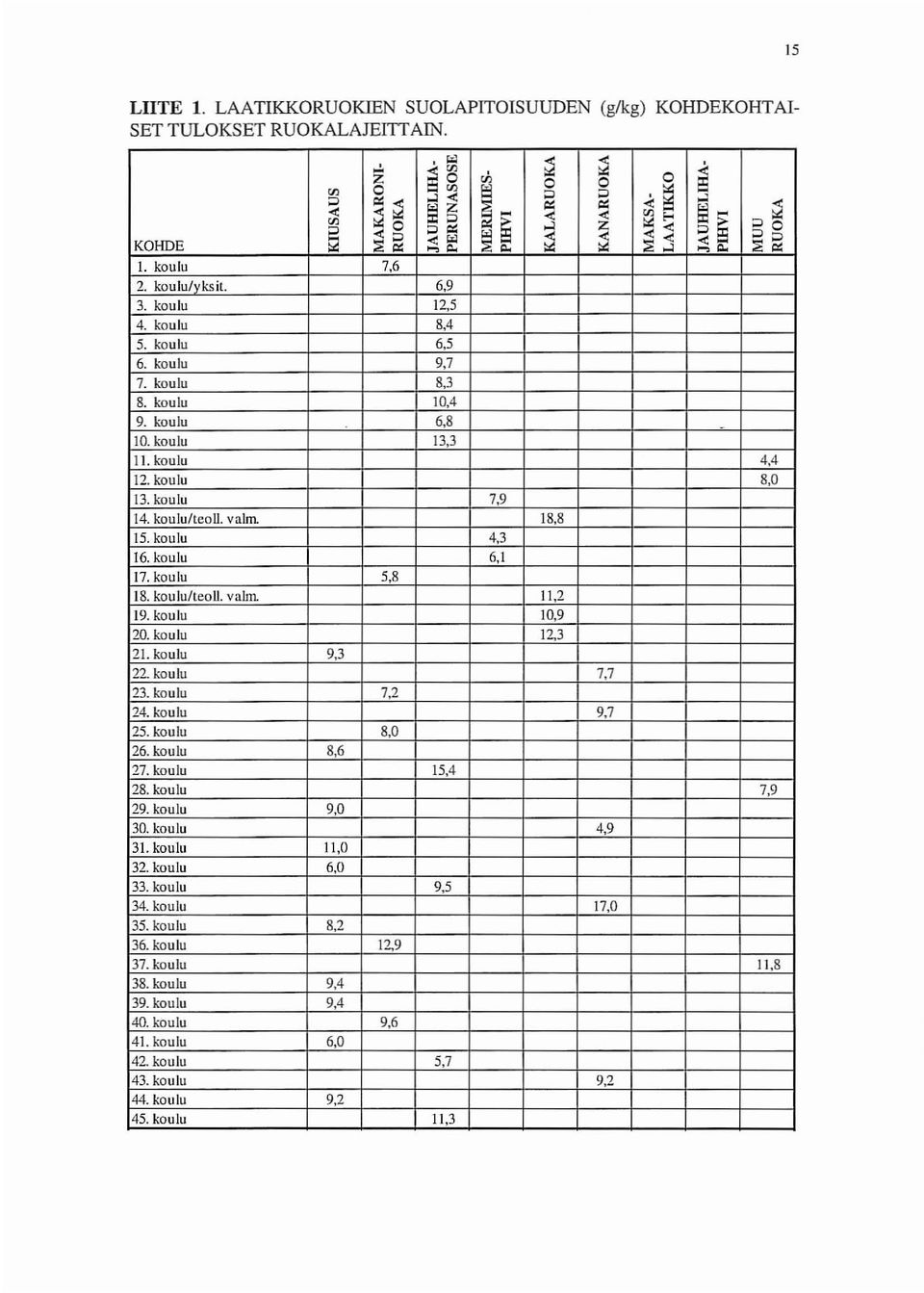 15

LIITE 1. LAATIKKORUOKIEN SUOLAPITOISUUDEN (g/kg) KOHDEKOHTAISET TULOKSET RUOKALAJEITTAIN.

| KOHDE | KIUSAUS | MAKARONI-RUOKA | JAUHELIHA-PERUNASOSE | MERIMIES-PIHVI | KALARUOKA | KANARUOKA | MAKSA-LAATIKKO | JAUHELIHA-PIHVI | MUU RUOKA |
|---|---|---|---|---|---|---|---|---|---|
| 1. koulu | | 7,6 | | | | | | | |
| 2. koulu/yksit. | | | 6,9 | | | | | | |
| 3. koulu | | | 12,5 | | | | | | |
| 4. koulu | | | 8,4 | | | | | | |
| 5. koulu | | | 6,5 | | | | | | |
| 6. koulu | | | 9,7 | | | | | | |
| 7. koulu | | | 8,3 | | | | | | |
| 8. koulu | | | 10,4 | | | | | | |
| 9. koulu | | | 6,8 | | | | | | |
| 10. koulu | | | 13,3 | | | | | | |
| 11. koulu | | | | | | | | | 4,4 |
| 12. koulu | | | | | | | | | 8,0 |
| 13. koulu | | | | 7,9 | | | | | |
| 14. koulu/teoll. valm. | | | | | 18,8 | | | | |
| 15. koulu | | | | 4,3 | | | | | |
| 16. koulu | | | | 6,1 | | | | | |
| 17. koulu | | 5,8 | | | | | | | |
| 18. koulu/teoll. valm. | | | | | 11,2 | | | | |
| 19. koulu | | | | | 10,9 | | | | |
| 20. koulu | | | | | 12,3 | | | | |
| 21. koulu | 9,3 | | | | | | | | |
| 22. koulu | | | | | | 7,7 | | | |
| 23. koulu | | 7,2 | | | | | | | |
| 24. koulu | | | | | | 9,7 | | | |
| 25. koulu | | 8,0 | | | | | | | |
| 26. koulu | 8,6 | | | | | | | | |
| 27. koulu | | | 15,4 | | | | | | |
| 28. koulu | | | | | | | | | 7,9 |
| 29. koulu | 9,0 | | | | | | | | |
| 30. koulu | | | | | | 4,9 | | | |
| 31. koulu | 11,0 | | | | | | | | |
| 32. koulu | 6,0 | | | | | | | | |
| 33. koulu | | | 9,5 | | | | | | |
| 34. koulu | | | | | | 17,0 | | | |
| 35. koulu | 8,2 | | | | | | | | |
| 36. koulu | | 12,9 | | | | | | | |
| 37. koulu | | | | | | | | | 11,8 |
| 38. koulu | 9,4 | | | | | | | | |
| 39. koulu | 9,4 | | | | | | | | |
| 40. koulu | | 9,6 | | | | | | | |
| 41. koulu | 6,0 | | | | | | | | |
| 42. koulu | | | 5,7 | | | | | | |
| 43. koulu | | | | | | 9,2 | | | |
| 44. koulu | 9,2 | | | | | | | | |
| 45. koulu | | | 11,3 | | | | | | |